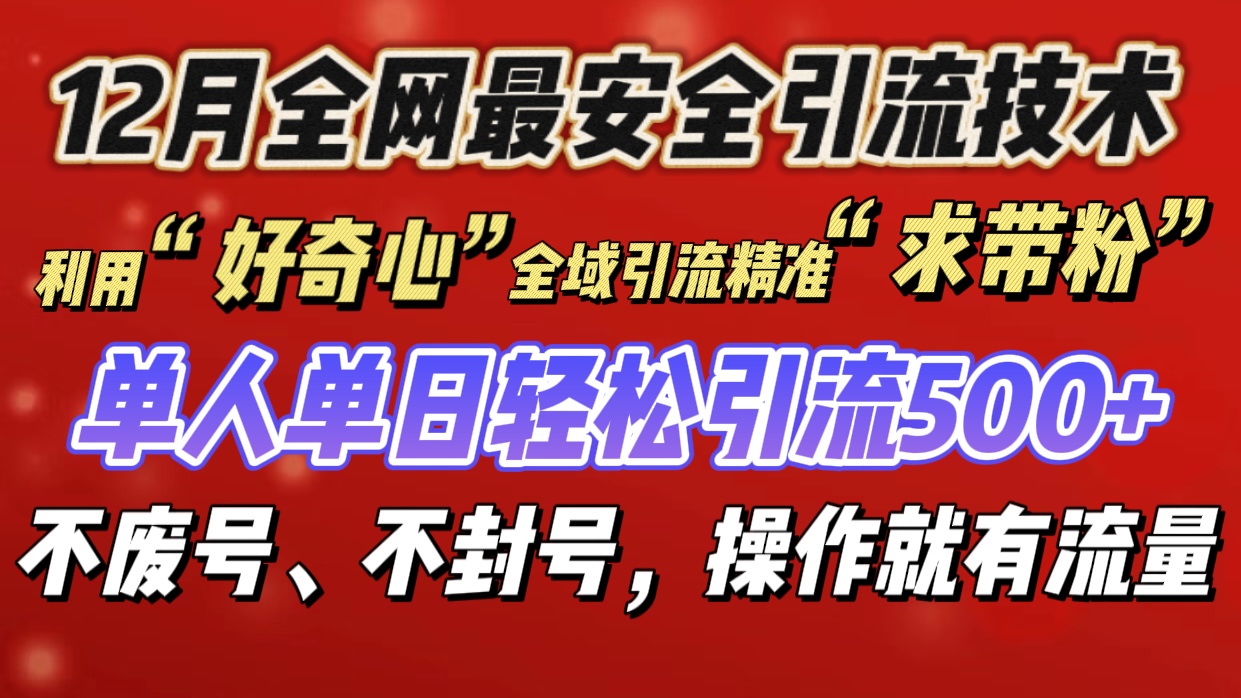 12月全网最安全引流技术

利用“好奇心”全域引流精准“求带粉”

单人单日轻松引流500+

不废号、不封号，操作就有流量